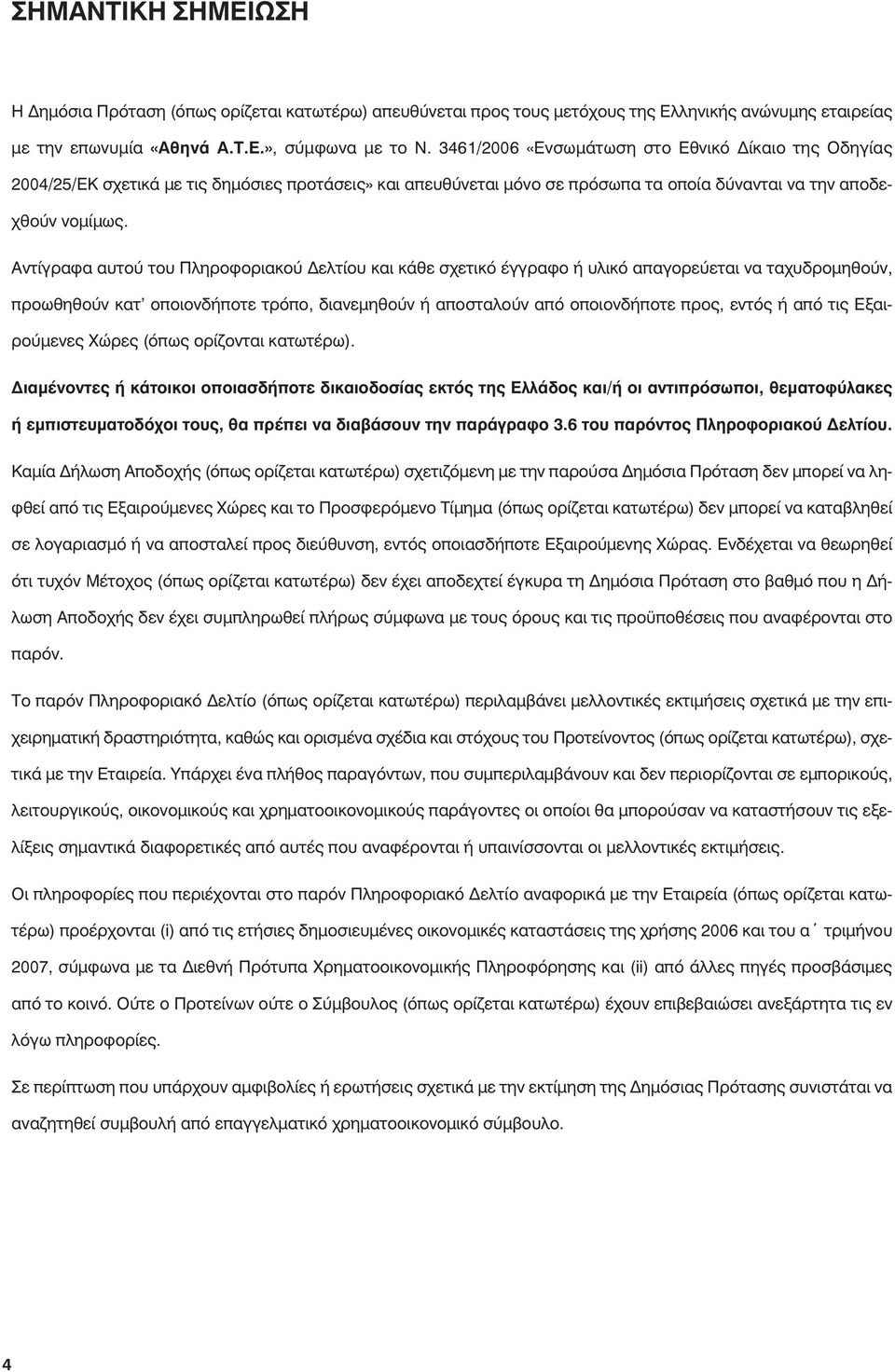 ΣΗΜΑΝΤΙΚΗ ΣΗΜΕΙΩΣΗ

Η Δημόσια Πρόταση (όπως ορίζεται κατωτέρω) απευθύνεται προς τους μετόχους της Ελληνικής ανώνυμης εταιρείας με την επωνυμία «Αθηνά Α.Τ.Ε.», σύμφωνα με το Ν. 3461/2006 «Ενσωμάτωση στο Εθνικό Δίκαιο της Οδηγίας 2004/25/ΕΚ σχετικά με τις δημόσιες προτάσεις» και απευθύνεται μόνο σε πρόσωπα τα οποία δύνανται να την αποδεχθούν νομίμως.

Αντίγραφα αυτού του Πληροφοριακού Δελτίου και κάθε σχετικό έγγραφο ή υλικό απαγορεύεται να ταχυδρομηθούν, προωθηθούν κατ' οποιονδήποτε τρόπο, διανεμηθούν ή αποσταλούν από οποιονδήποτε προς, εντός ή από τις Εξαιρούμενες Χώρες (όπως ορίζονται κατωτέρω).

Διαμένοντες ή κάτοικοι οποιασδήποτε δικαιοδοσίας εκτός της Ελλάδος και/ή οι αντιπρόσωποι, θεματοφύλακες ή εμπιστευματοδόχοι τους, θα πρέπει να διαβάσουν την παράγραφο 3.6 του παρόντος Πληροφοριακού Δελτίου.

Καμία Δήλωση Αποδοχής (όπως ορίζεται κατωτέρω) σχετιζόμενη με την παρούσα Δημόσια Πρόταση δεν μπορεί να ληφθεί από τις Εξαιρούμενες Χώρες και το Προσφερόμενο Τίμημα (όπως ορίζεται κατωτέρω) δεν μπορεί να καταβληθεί σε λογαριασμό ή να αποσταλεί προς διεύθυνση, εντός οποιασδήποτε Εξαιρούμενης Χώρας. Ενδέχεται να θεωρηθεί ότι τυχόν Μέτοχος (όπως ορίζεται κατωτέρω) δεν έχει αποδεχτεί έγκυρα τη Δημόσια Πρόταση στο βαθμό που η Δήλωση Αποδοχής δεν έχει συμπληρωθεί πλήρως σύμφωνα με τους όρους και τις προϋποθέσεις που αναφέρονται στο παρόν.

Το παρόν Πληροφοριακό Δελτίο (όπως ορίζεται κατωτέρω) περιλαμβάνει μελλοντικές εκτιμήσεις σχετικά με την επιχειρηματική δραστηριότητα, καθώς και ορισμένα σχέδια και στόχους του Προτείνοντος (όπως ορίζεται κατωτέρω), σχετικά με την Εταιρεία. Υπάρχει ένα πλήθος παραγόντων, που συμπεριλαμβάνουν και δεν περιορίζονται σε εμπορικούς, λειτουργικούς, οικονομικούς και χρηματοοικονομικούς παράγοντες οι οποίοι θα μπορούσαν να καταστήσουν τις εξελίξεις σημαντικά διαφορετικές από αυτές που αναφέρονται ή υπαινίσσονται οι μελλοντικές εκτιμήσεις.

Οι πληροφορίες που περιέχονται στο παρόν Πληροφοριακό Δελτίο αναφορικά με την Εταιρεία (όπως ορίζεται κατωτέρω) προέρχονται (i) από τις ετήσιες δημοσιευμένες οικονομικές καταστάσεις της χρήσης 2006 και του α΄ τριμήνου 2007, σύμφωνα με τα Διεθνή Πρότυπα Χρηματοοικονομικής Πληροφόρησης και (ii) από άλλες πηγές προσβάσιμες από το κοινό. Ούτε ο Προτείνων ούτε ο Σύμβουλος (όπως ορίζεται κατωτέρω) έχουν επιβεβαιώσει ανεξάρτητα τις εν λόγω πληροφορίες.

Σε περίπτωση που υπάρχουν αμφιβολίες ή ερωτήσεις σχετικά με την εκτίμηση της Δημόσιας Πρότασης συνιστάται να αναζητηθεί συμβουλή από επαγγελματικό χρηματοοικονομικό σύμβουλο.

4